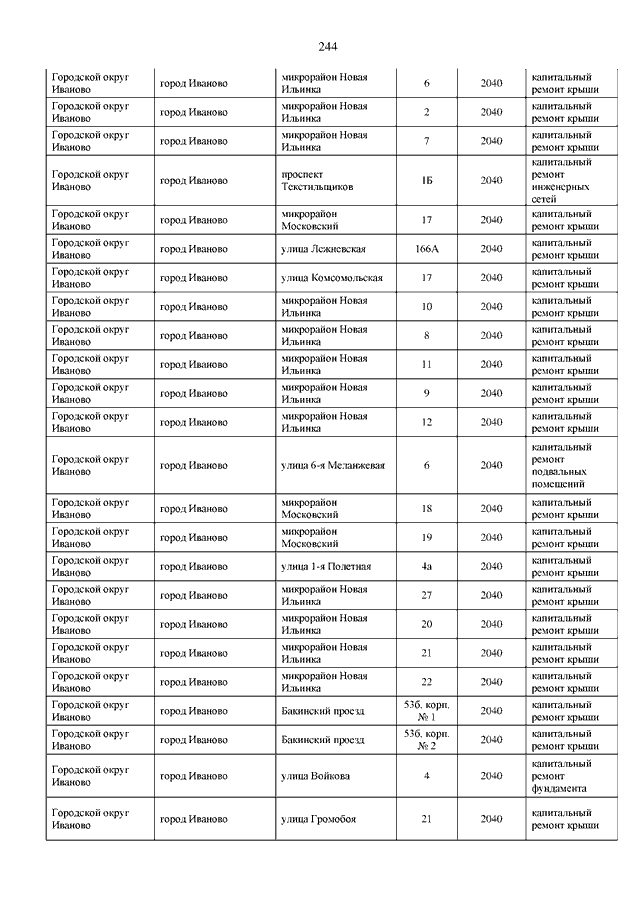 244

| | | | | | |
|---|---|---|---|---|---|
| Городской округ Иваново | город Иваново | микрорайон Новая Ильинка | 6 | 2040 | капитальный ремонт крыши |
| Городской округ Иваново | город Иваново | микрорайон Новая Ильинка | 2 | 2040 | капитальный ремонт крыши |
| Городской округ Иваново | город Иваново | микрорайон Новая Ильинка | 7 | 2040 | капитальный ремонт крыши |
| Городской округ Иваново | город Иваново | проспект Текстильщиков | 1Б | 2040 | капитальный ремонт инженерных сетей |
| Городской округ Иваново | город Иваново | микрорайон Московский | 17 | 2040 | капитальный ремонт крыши |
| Городской округ Иваново | город Иваново | улица Лежневская | 166А | 2040 | капитальный ремонт крыши |
| Городской округ Иваново | город Иваново | улица Комсомольская | 17 | 2040 | капитальный ремонт крыши |
| Городской округ Иваново | город Иваново | микрорайон Новая Ильинка | 10 | 2040 | капитальный ремонт крыши |
| Городской округ Иваново | город Иваново | микрорайон Новая Ильинка | 8 | 2040 | капитальный ремонт крыши |
| Городской округ Иваново | город Иваново | микрорайон Новая Ильинка | 11 | 2040 | капитальный ремонт крыши |
| Городской округ Иваново | город Иваново | микрорайон Новая Ильинка | 9 | 2040 | капитальный ремонт крыши |
| Городской округ Иваново | город Иваново | микрорайон Новая Ильинка | 12 | 2040 | капитальный ремонт крыши |
| Городской округ Иваново | город Иваново | улица 6-я Меланжевая | 6 | 2040 | капитальный ремонт подвальных помещений |
| Городской округ Иваново | город Иваново | микрорайон Московский | 18 | 2040 | капитальный ремонт крыши |
| Городской округ Иваново | город Иваново | микрорайон Московский | 19 | 2040 | капитальный ремонт крыши |
| Городской округ Иваново | город Иваново | улица 1-я Полетная | 4а | 2040 | капитальный ремонт крыши |
| Городской округ Иваново | город Иваново | микрорайон Новая Ильинка | 27 | 2040 | капитальный ремонт крыши |
| Городской округ Иваново | город Иваново | микрорайон Новая Ильинка | 20 | 2040 | капитальный ремонт крыши |
| Городской округ Иваново | город Иваново | микрорайон Новая Ильинка | 21 | 2040 | капитальный ремонт крыши |
| Городской округ Иваново | город Иваново | микрорайон Новая Ильинка | 22 | 2040 | капитальный ремонт крыши |
| Городской округ Иваново | город Иваново | Бакинский проезд | 53б, корп. № 1 | 2040 | капитальный ремонт крыши |
| Городской округ Иваново | город Иваново | Бакинский проезд | 53б, корп. № 2 | 2040 | капитальный ремонт крыши |
| Городской округ Иваново | город Иваново | улица Войкова | 4 | 2040 | капитальный ремонт фундамента |
| Городской округ Иваново | город Иваново | улица Громобоя | 21 | 2040 | капитальный ремонт крыши |